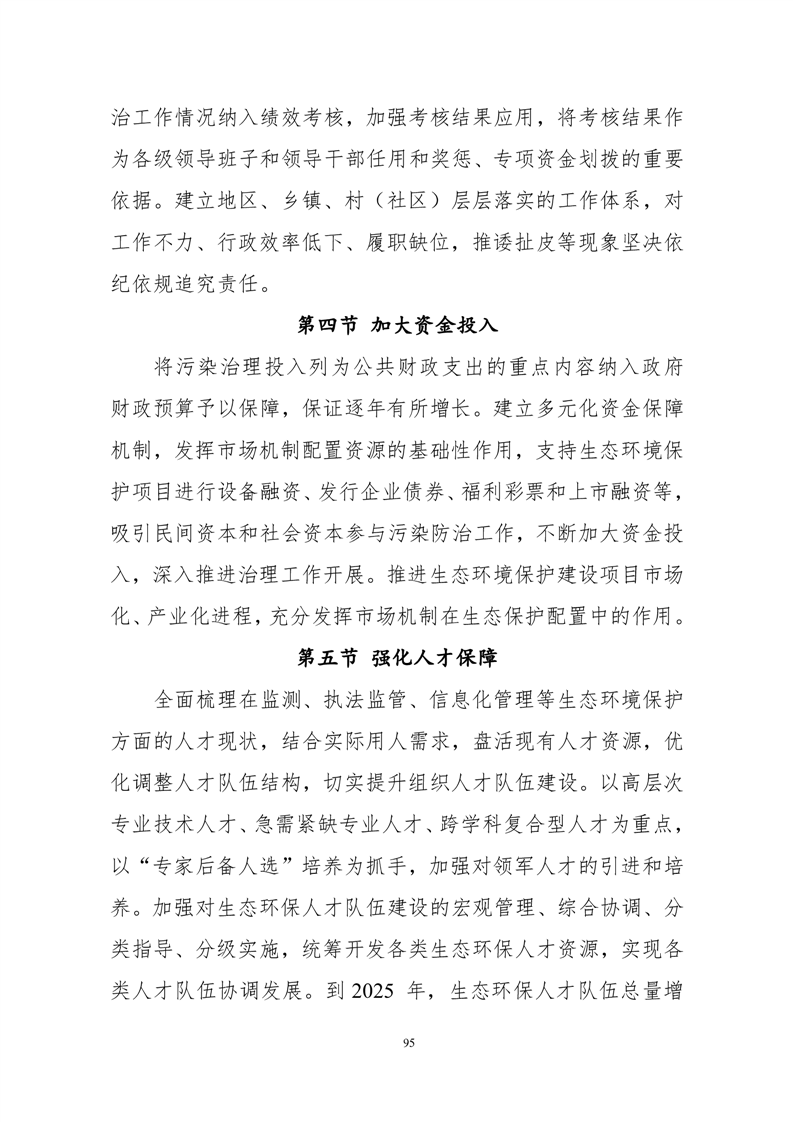 治工作情况纳入绩效考核，加强考核结果应用，将考核结果作为各级领导班子和领导干部任用和奖惩、专项资金划拨的重要依据。建立地区、乡镇、村（社区）层层落实的工作体系，对工作不力、行政效率低下、履职缺位，推诿扯皮等现象坚决依纪依规追究责任。

第四节 加大资金投入

将污染治理投入列为公共财政支出的重点内容纳入政府财政预算予以保障，保证逐年有所增长。建立多元化资金保障机制，发挥市场机制配置资源的基础性作用，支持生态环境保护项目进行设备融资、发行企业债券、福利彩票和上市融资等，吸引民间资本和社会资本参与污染防治工作，不断加大资金投入，深入推进治理工作开展。推进生态环境保护建设项目市场化、产业化进程，充分发挥市场机制在生态保护配置中的作用。

第五节 强化人才保障

全面梳理在监测、执法监管、信息化管理等生态环境保护方面的人才现状，结合实际用人需求，盘活现有人才资源，优化调整人才队伍结构，切实提升组织人才队伍建设。以高层次专业技术人才、急需紧缺专业人才、跨学科复合型人才为重点，以“专家后备人选”培养为抓手，加强对领军人才的引进和培养。加强对生态环保人才队伍建设的宏观管理、综合协调、分类指导、分级实施，统筹开发各类生态环保人才资源，实现各类人才队伍协调发展。到 2025 年，生态环保人才队伍总量增

95